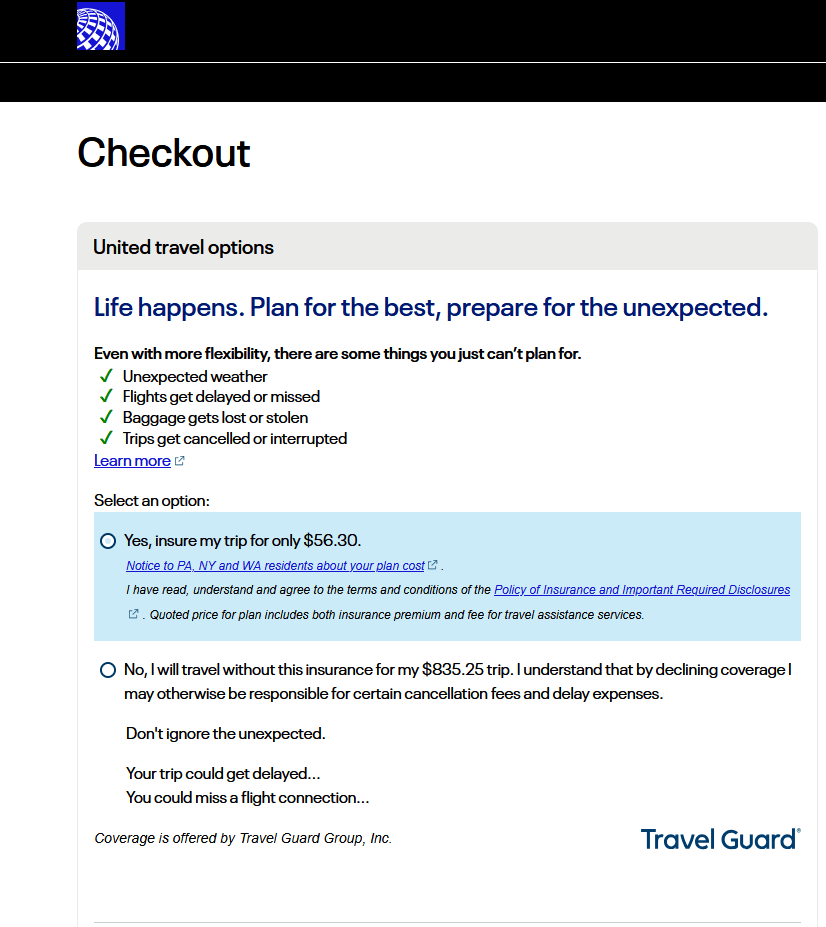 Checkout

United travel options

Life happens. Plan for the best, prepare for the unexpected.

Even with more flexibility, there are some things you just can't plan for.
✓ Unexpected weather
✓ Flights get delayed or missed
✓ Baggage gets lost or stolen
✓ Trips get cancelled or interrupted
Learn more

Select an option:

Yes, insure my trip for only $56.30.
Notice to PA, NY and WA residents about your plan cost .
I have read, understand and agree to the terms and conditions of the Policy of Insurance and Important Required Disclosures . Quoted price for plan includes both insurance premium and fee for travel assistance services.

No, I will travel without this insurance for my $835.25 trip. I understand that by declining coverage I may otherwise be responsible for certain cancellation fees and delay expenses.

Don't ignore the unexpected.

Your trip could get delayed...
You could miss a flight connection...

Coverage is offered by Travel Guard Group, Inc.

Travel Guard®